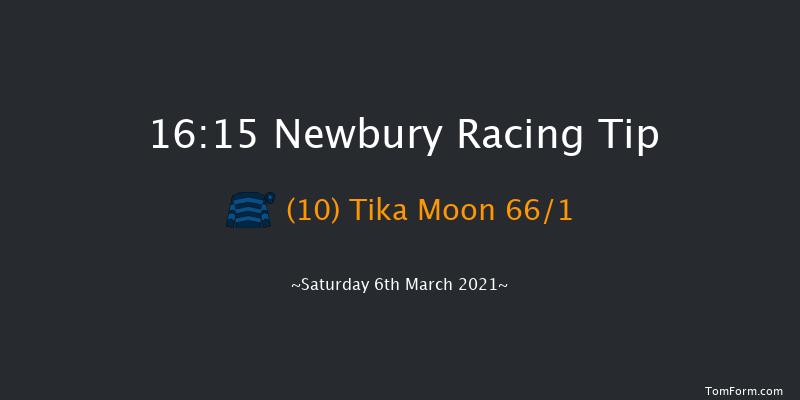 16:15 Newbury Racing Tip

(10) Tika Moon 66/1

~Saturday 6th March 2021~

TomForm.com